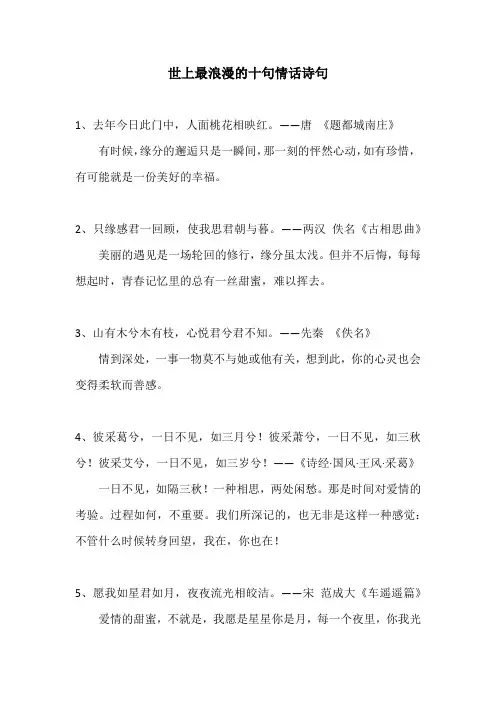 世上最浪漫的十句情话诗句

1、去年今日此门中，人面桃花相映红。——唐 《题都城南庄》

有时候，缘分的邂逅只是一瞬间，那一刻的怦然心动，如有珍惜，有可能就是一份美好的幸福。

2、只缘感君一回顾，使我思君朝与暮。——两汉 佚名《古相思曲》

美丽的遇见是一场轮回的修行，缘分虽太浅。但并不后悔，每每想起时，青春记忆里的总有一丝甜蜜，难以挥去。

3、山有木兮木有枝，心悦君兮君不知。——先秦 《佚名》

情到深处，一事一物莫不与她或他有关，想到此，你的心灵也会变得柔软而善感。

4、彼采葛兮，一日不见，如三月兮！彼采萧兮，一日不见，如三秋兮！彼采艾兮，一日不见，如三岁兮！——《诗经·国风·王风·采葛》

一日不见，如隔三秋！一种相思，两处闲愁。那是时间对爱情的考验。过程如何，不重要。我们所深记的，也无非是这样一种感觉：不管什么时候转身回望，我在，你也在！

5、愿我如星君如月，夜夜流光相皎洁。——宋 范成大《车遥遥篇》

爱情的甜蜜，不就是，我愿是星星你是月，每一个夜里，你我光